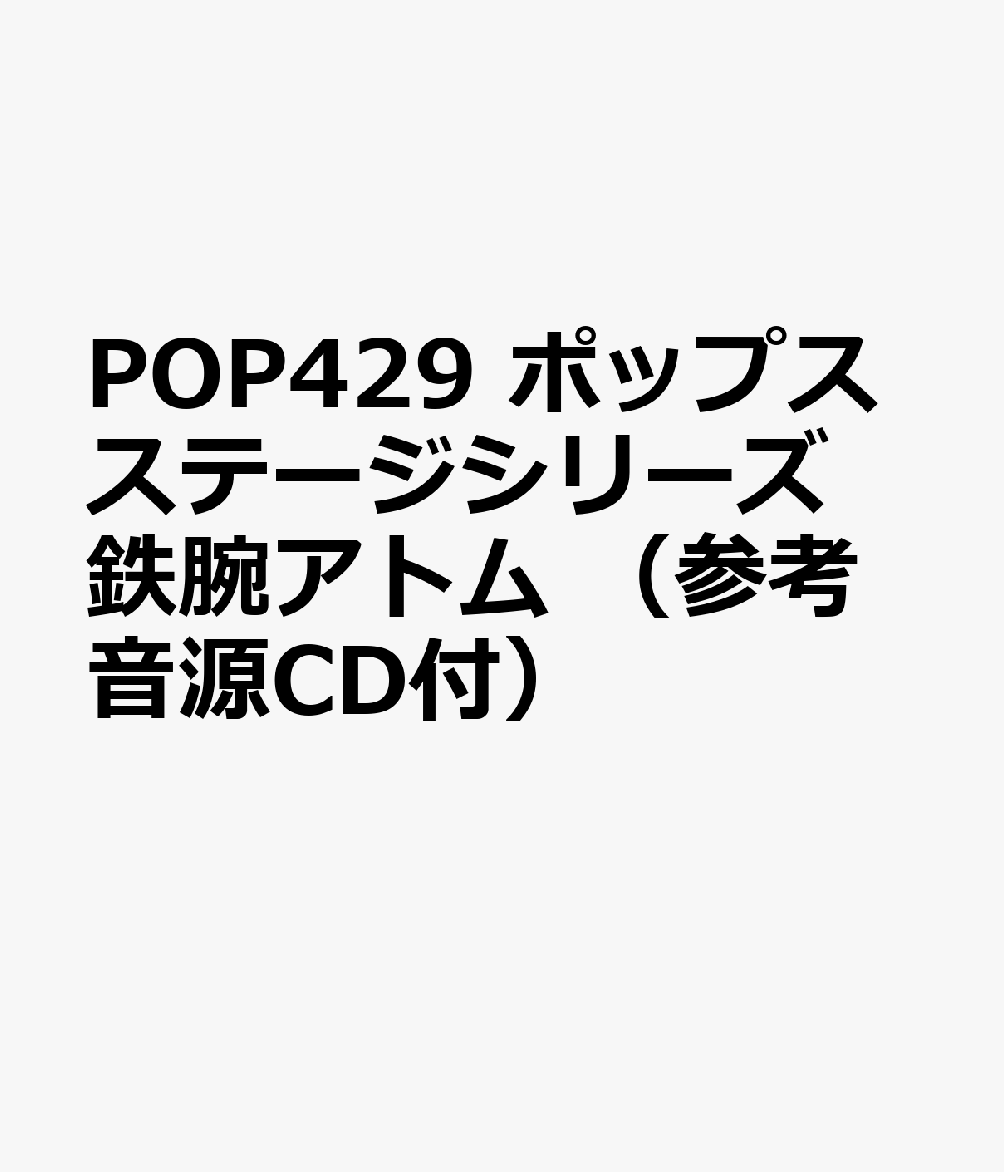 POP429 ポップスステージシリーズ 鉄腕アトム （参考音源CD付）